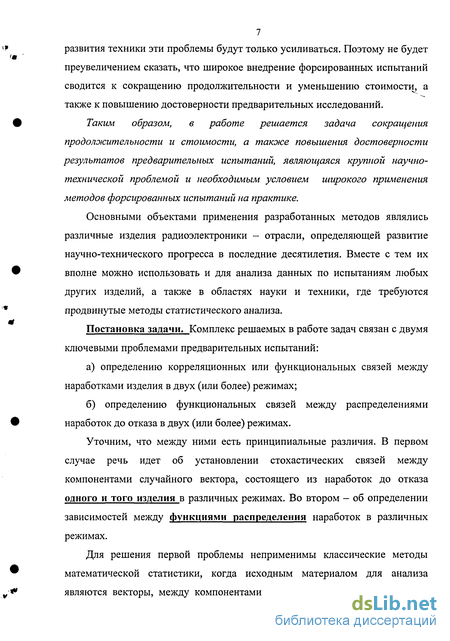 7

развития техники эти проблемы будут только усиливаться. Поэтому не будет преувеличением сказать, что широкое внедрение форсированных испытаний сводится к сокращению продолжительности и уменьшению стоимости, а также к повышению достоверности предварительных исследований.

Таким образом, в работе решается задача сокращения продолжительности и стоимости, а также повышения достоверности результатов предварительных испытаний, являющаяся крупной научно-технической проблемой и необходимым условием широкого применения методов форсированных испытаний на практике.

Основными объектами применения разработанных методов являлись различные изделия радиоэлектроники – отрасли, определяющей развитие научно-технического прогресса в последние десятилетия. Вместе с тем их вполне можно использовать и для анализа данных по испытаниям любых других изделий, а также в областях науки и техники, где требуются продвинутые методы статистического анализа.

Постановка задачи. Комплекс решаемых в работе задач связан с двумя ключевыми проблемами предварительных испытаний:

а) определению корреляционных или функциональных связей между наработками изделия в двух (или более) режимах;

б) определению функциональных связей между распределениями наработок до отказа в двух (или более) режимах.

Уточним, что между ними есть принципиальные различия. В первом случае речь идет об установлении стохастических связей между компонентами случайного вектора, состоящего из наработок до отказа одного и того изделия в различных режимах. Во втором – об определении зависимостей между функциями распределения наработок в различных режимах.

Для решения первой проблемы неприменимы классические методы математической статистики, когда исходным материалом для анализа являются векторы, между компонентами

dsLib.net
библиотека диссертаций